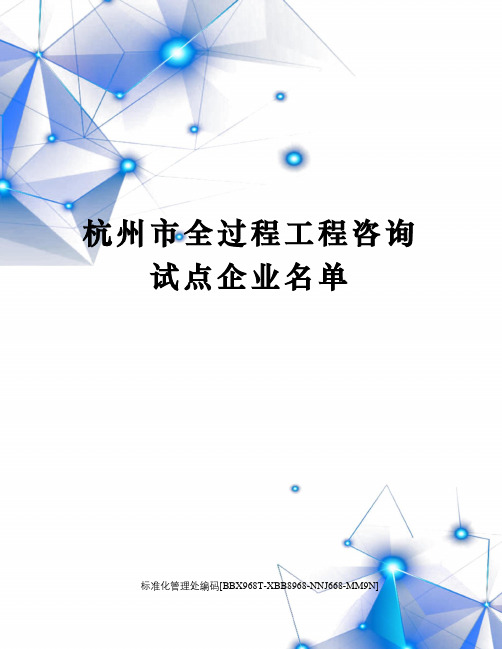 杭州市全过程工程咨询试点企业名单

标准化管理处编码[BBX968T-XBB8968-NNJ668-MM9N]